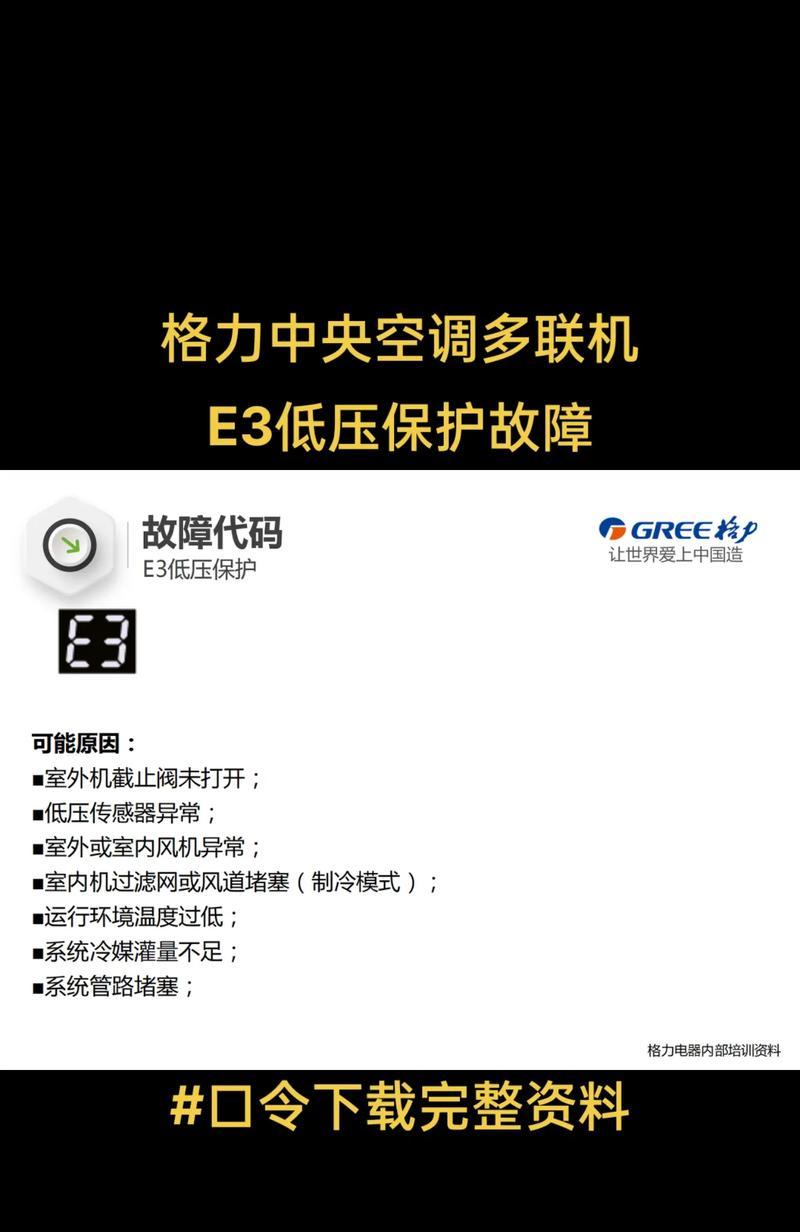 格力中央空调多联机
E3低压保护故障

故障代码
E3低压保护

GREE 格力
让世界爱上中国造

E3

可能原因：
■室外机截止阀未打开；
■低压传感器异常；
■室外或室内风机异常；
■室内机过滤网或风道堵塞（制冷模式）；
■运行环境温度过低；
■系统冷媒灌量不足；
■系统管路堵塞；

格力电器内部培训资料

#口令下载完整资料